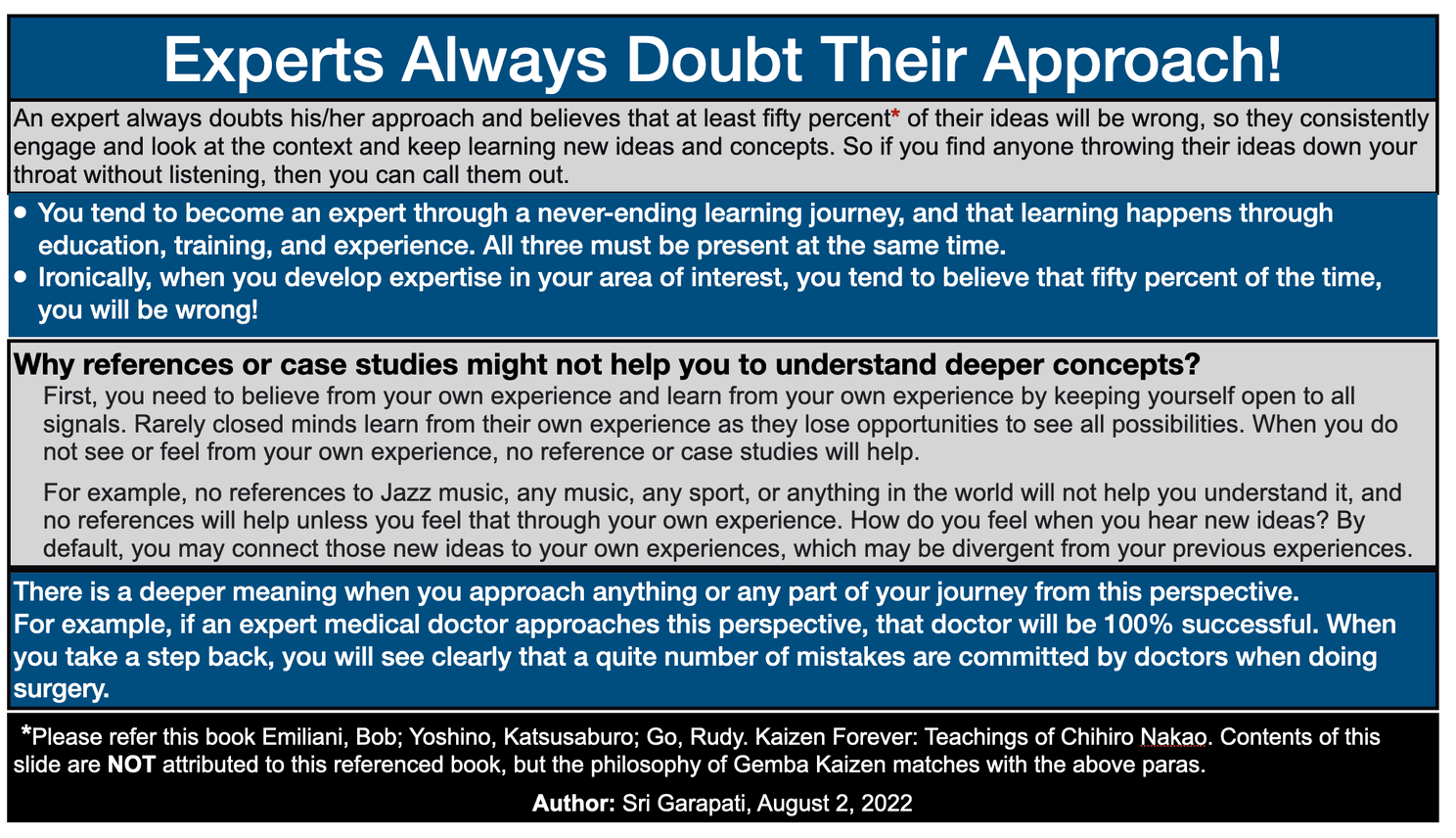 Experts Always Doubt Their Approach!

An expert always doubts his/her approach and believes that at least fifty percent* of their ideas will be wrong, so they consistently engage and look at the context and keep learning new ideas and concepts. So if you find anyone throwing their ideas down your throat without listening, then you can call them out.

• You tend to become an expert through a never-ending learning journey, and that learning happens through education, training, and experience. All three must be present at the same time.
• Ironically, when you develop expertise in your area of interest, you tend to believe that fifty percent of the time, you will be wrong!

Why references or case studies might not help you to understand deeper concepts?

First, you need to believe from your own experience and learn from your own experience by keeping yourself open to all signals. Rarely closed minds learn from their own experience as they lose opportunities to see all possibilities. When you do not see or feel from your own experience, no reference or case studies will help.

For example, no references to Jazz music, any music, any sport, or anything in the world will not help you understand it, and no references will help unless you feel that through your own experience. How do you feel when you hear new ideas? By default, you may connect those new ideas to your own experiences, which may be divergent from your previous experiences.

There is a deeper meaning when you approach anything or any part of your journey from this perspective.
For example, if an expert medical doctor approaches this perspective, that doctor will be 100% successful. When you take a step back, you will see clearly that a quite number of mistakes are committed by doctors when doing surgery.

*Please refer this book Emiliani, Bob; Yoshino, Katsusaburo; Go, Rudy. Kaizen Forever: Teachings of Chihiro Nakao. Contents of this slide are NOT attributed to this referenced book, but the philosophy of Gemba Kaizen matches with the above paras.

Author: Sri Garapati, August 2, 2022